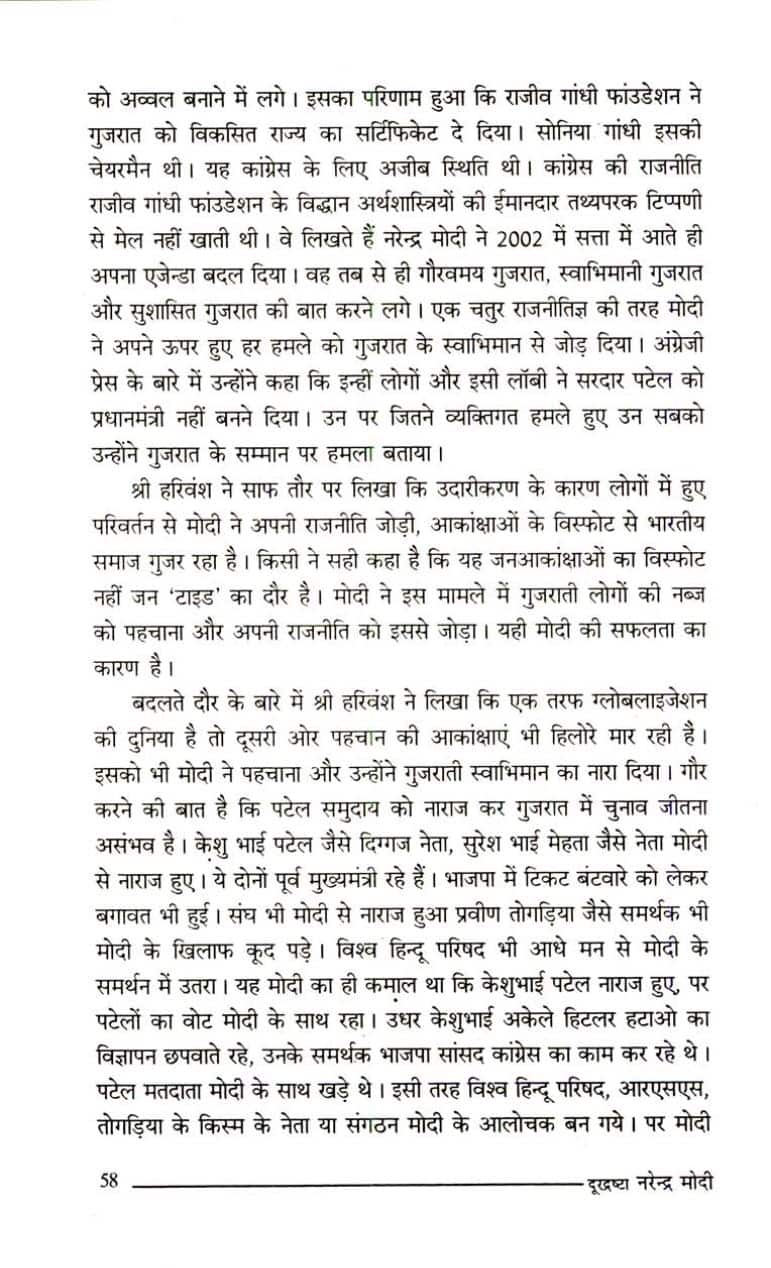 को अव्वल बनाने में लगे। इसका परिणाम हुआ कि राजीव गांधी फांउडेशन ने गुजरात को विकसित राज्य का सर्टिफिकेट दे दिया। सोनिया गांधी इसकी चेयरमैन थी। यह कांग्रेस के लिए अजीब स्थिति थी। कांग्रेस की राजनीति राजीव गांधी फांउडेशन के विद्वान अर्थशास्त्रियों की ईमानदार तथ्यपरक टिप्पणी से मेल नहीं खाती थी। वे लिखते हैं नरेन्द्र मोदी ने 2002 में सत्ता में आते ही अपना एजेन्डा बदल दिया। वह तब से ही गौरवमय गुजरात, स्वाभिमानी गुजरात और सुशासित गुजरात की बात करने लगे। एक चतुर राजनीतिज्ञ की तरह मोदी ने अपने ऊपर हुए हर हमले को गुजरात के स्वाभिमान से जोड़ दिया। अंग्रेजी प्रेस के बारे में उन्होंने कहा कि इन्हीं लोगों और इसी लॉबी ने सरदार पटेल को प्रधानमंत्री नहीं बनने दिया। उन पर जितने व्यक्तिगत हमले हुए उन सबको उन्होंने गुजरात के सम्मान पर हमला बताया।

श्री हरिवंश ने साफ तौर पर लिखा कि उदारीकरण के कारण लोगों में हुए परिवर्तन से मोदी ने अपनी राजनीति जोड़ी, आकांक्षाओं के विस्फोट से भारतीय समाज गुजर रहा है। किसी ने सही कहा है कि यह जनआकांक्षाओं का विस्फोट नहीं जन 'टाइड' का दौर है। मोदी ने इस मामले में गुजराती लोगों की नब्ज को पहचाना और अपनी राजनीति को इससे जोड़ा। यही मोदी की सफलता का कारण है।

बदलते दौर के बारे में श्री हरिवंश ने लिखा कि एक तरफ ग्लोबलाइजेशन की दुनिया है तो दूसरी ओर पहचान की आकांक्षाएं भी हिलोरे मार रही है। इसको भी मोदी ने पहचाना और उन्होंने गुजराती स्वाभिमान का नारा दिया। गौर करने की बात है कि पटेल समुदाय को नाराज कर गुजरात में चुनाव जीतना असंभव है। केशु भाई पटेल जैसे दिग्गज नेता, सुरेश भाई मेहता जैसे नेता मोदी से नाराज हुए। ये दोनों पूर्व मुख्यमंत्री रहे हैं। भाजपा में टिकट बंटवारे को लेकर बगावत भी हुई। संघ भी मोदी से नाराज हुआ प्रवीण तोगड़िया जैसे समर्थक भी मोदी के खिलाफ कूद पड़े। विश्व हिन्दू परिषद भी आधे मन से मोदी के समर्थन में उतरा। यह मोदी का ही कमाल था कि केशुभाई पटेल नाराज हुए, पर पटेलों का वोट मोदी के साथ रहा। उधर केशुभाई अकेले हिटलर हटाओ का विज्ञापन छपवाते रहे, उनके समर्थक भाजपा सांसद कांग्रेस का काम कर रहे थे। पटेल मतदाता मोदी के साथ खड़े थे। इसी तरह विश्व हिन्दू परिषद, आरएसएस, तोगड़िया के किस्म के नेता या संगठन मोदी के आलोचक बन गये। पर मोदी

58 दूरद्रष्टा नरेन्द्र मोदी